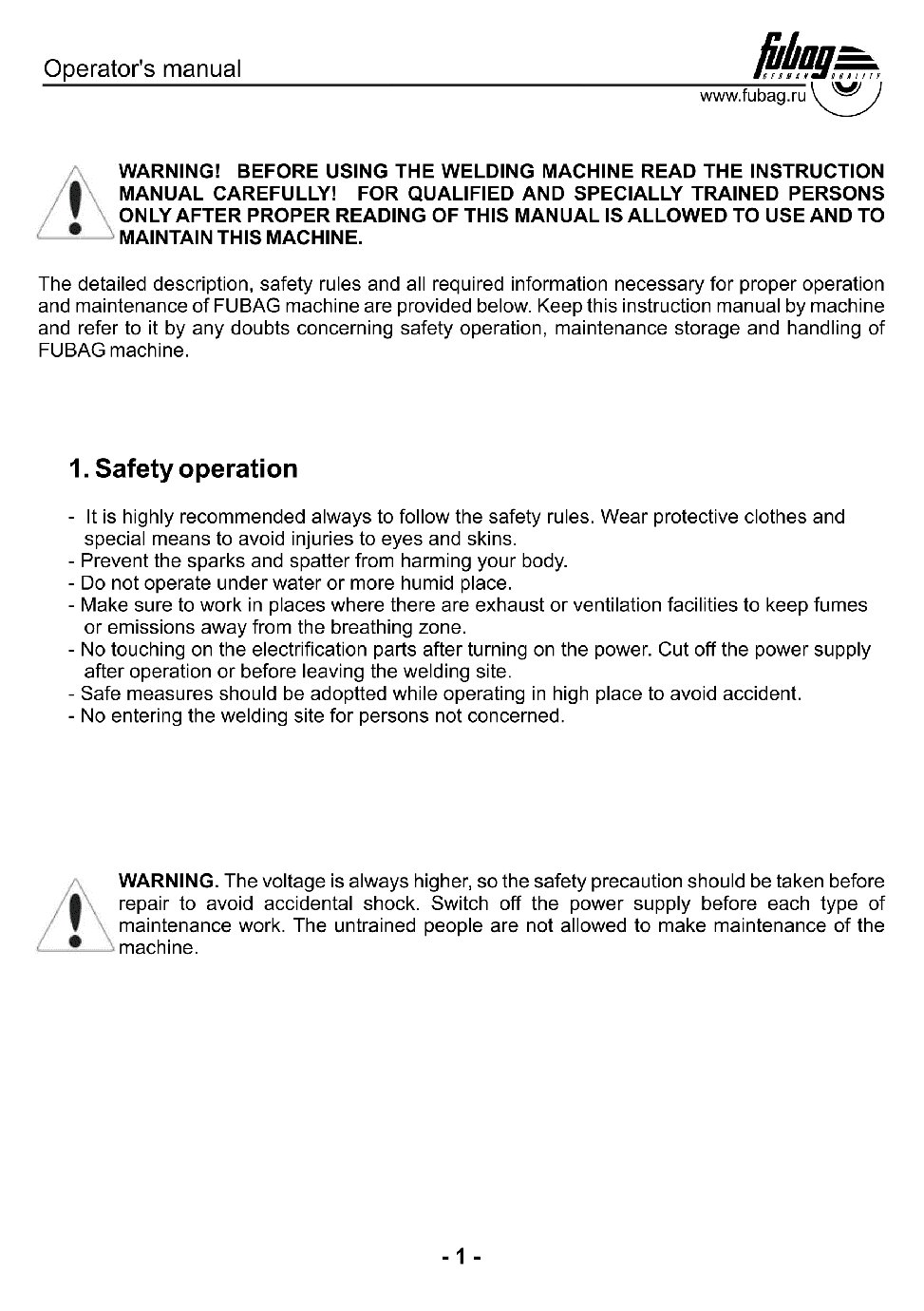 Operator's manual

fubag
GERMAN QUALITY
www.fubag.ru

WARNING! BEFORE USING THE WELDING MACHINE READ THE INSTRUCTION MANUAL CAREFULLY! FOR QUALIFIED AND SPECIALLY TRAINED PERSONS ONLY AFTER PROPER READING OF THIS MANUAL IS ALLOWED TO USE AND TO MAINTAIN THIS MACHINE.

The detailed description, safety rules and all required information necessary for proper operation and maintenance of FUBAG machine are provided below. Keep this instruction manual by machine and refer to it by any doubts concerning safety operation, maintenance storage and handling of FUBAG machine.

1. Safety operation

- It is highly recommended always to follow the safety rules. Wear protective clothes and special means to avoid injuries to eyes and skins.
- Prevent the sparks and spatter from harming your body.
- Do not operate under water or more humid place.
- Make sure to work in places where there are exhaust or ventilation facilities to keep fumes or emissions away from the breathing zone.
- No touching on the electrification parts after turning on the power. Cut off the power supply after operation or before leaving the welding site.
- Safe measures should be adoptted while operating in high place to avoid accident.
- No entering the welding site for persons not concerned.

WARNING. The voltage is always higher, so the safety precaution should be taken before repair to avoid accidental shock. Switch off the power supply before each type of maintenance work. The untrained people are not allowed to make maintenance of the machine.

- 1 -